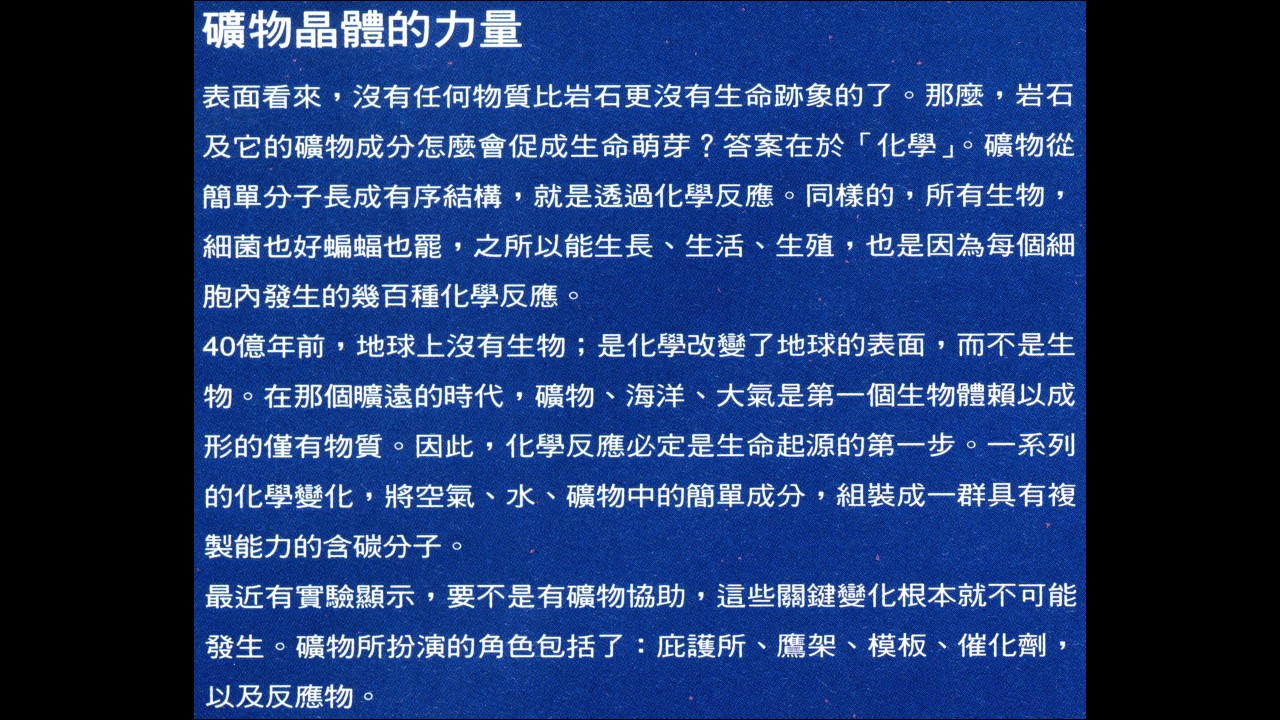 礦物晶體的力量

表面看來，沒有任何物質比岩石更沒有生命跡象的了。那麼，岩石及它的礦物成分怎麼會促成生命萌芽？答案在於「化學」。礦物從簡單分子長成有序結構，就是透過化學反應。同樣的，所有生物，細菌也好蝙蝠也罷，之所以能生長、生活、生殖，也是因為每個細胞內發生的幾百種化學反應。

40億年前，地球上沒有生物；是化學改變了地球的表面，而不是生物。在那個曠遠的時代，礦物、海洋、大氣是第一個生物體賴以成形的僅有物質。因此，化學反應必定是生命起源的第一步。一系列的化學變化，將空氣、水、礦物中的簡單成分，組裝成一群具有複製能力的含碳分子。

最近有實驗顯示，要不是有礦物協助，這些關鍵變化根本就不可能發生。礦物所扮演的角色包括了：庇護所、鷹架、模板、催化劑，以及反應物。